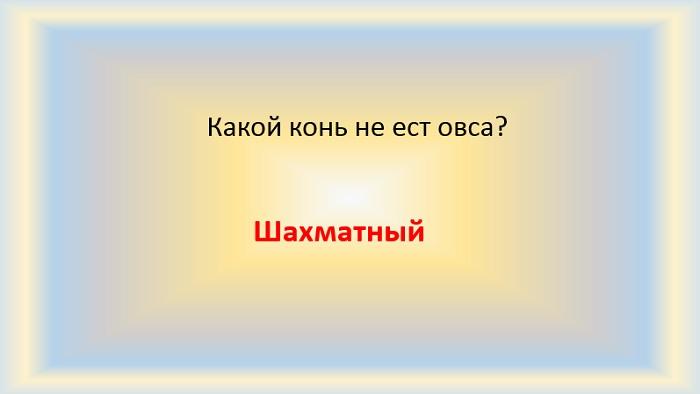 Какой конь не ест овса?

Шахматный